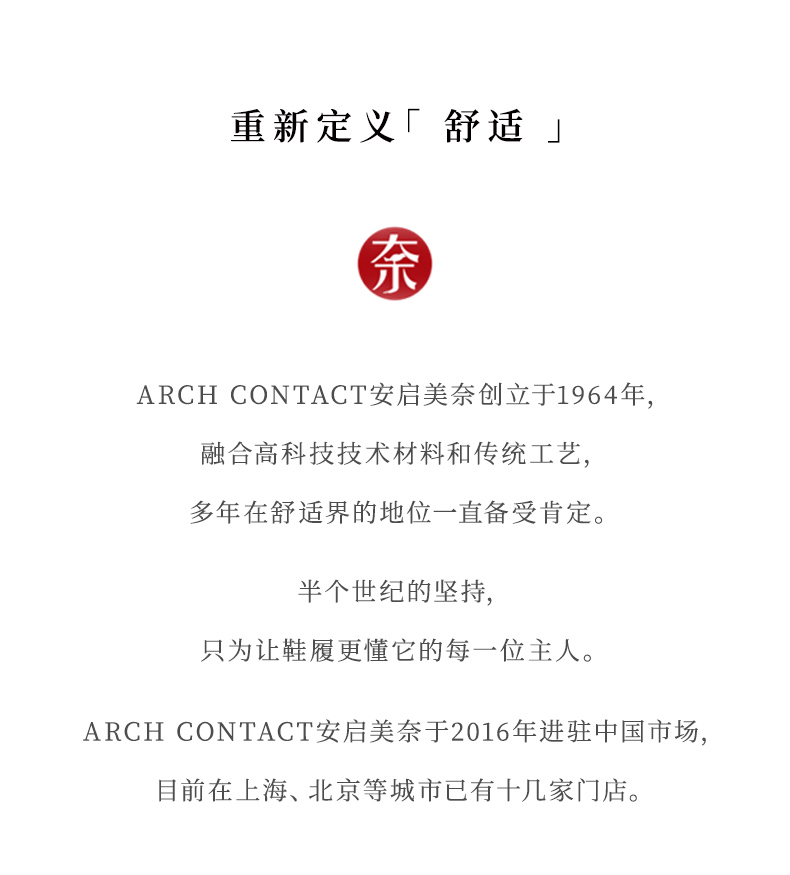 重新定义「 舒适 」

奈

ARCH CONTACT安启美奈创立于1964年，
融合高科技技术材料和传统工艺，
多年在舒适界的地位一直备受肯定。

半个世纪的坚持，
只为让鞋履更懂它的每一位主人。

ARCH CONTACT安启美奈于2016年进驻中国市场，
目前在上海、北京等城市已有十几家门店。